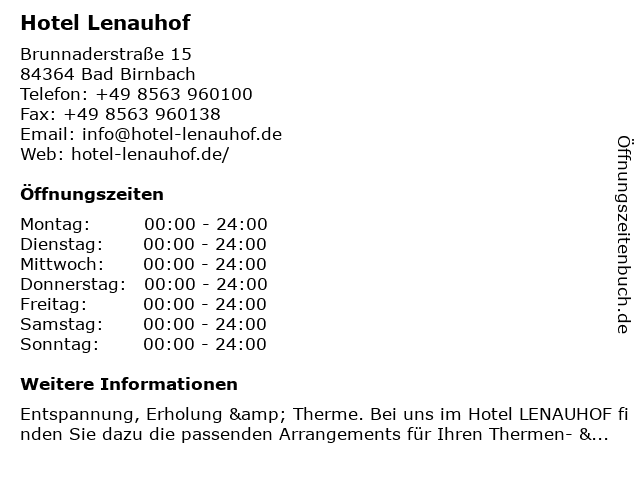 Hotel Lenauhof

Brunnaderstraße 15
84364 Bad Birnbach
Telefon: +49 8563 960100
Fax: +49 8563 960138
Email: info@hotel-lenauhof.de
Web: hotel-lenauhof.de/

Öffnungszeiten

| Montag: | 00:00 - 24:00 |
|---|---|
| Dienstag: | 00:00 - 24:00 |
| Mittwoch: | 00:00 - 24:00 |
| Donnerstag: | 00:00 - 24:00 |
| Freitag: | 00:00 - 24:00 |
| Samstag: | 00:00 - 24:00 |
| Sonntag: | 00:00 - 24:00 |

Weitere Informationen

Entspannung, Erholung &amp; Therme. Bei uns im Hotel LENAUHOF finden Sie dazu die passenden Arrangements für Ihren Thermen- &...

Öffnungszeitenbuch.de